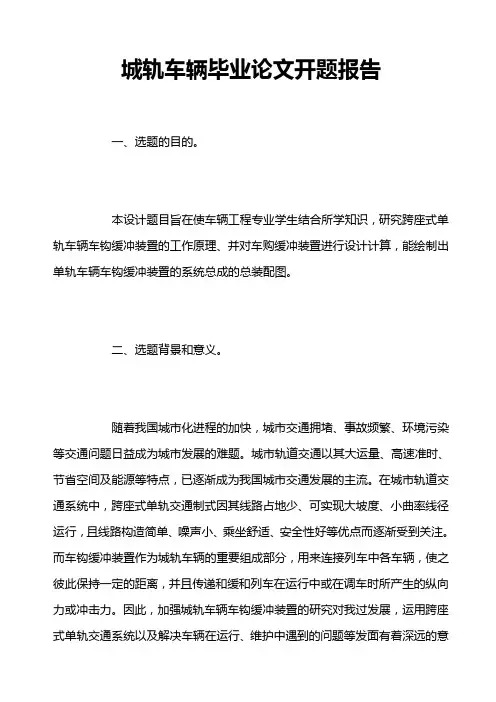 城轨车辆毕业论文开题报告

一、选题的目的。

本设计题目旨在使车辆工程专业学生结合所学知识，研究跨座式单轨车辆车钩缓冲装置的工作原理、并对车购缓冲装置进行设计计算，能绘制出单轨车辆车钩缓冲装置的系统总成的总装配图。

二、选题背景和意义。

随着我国城市化进程的加快，城市交通拥堵、事故频繁、环境污染等交通问题日益成为城市发展的难题。城市轨道交通以其大运量、高速准时、节省空间及能源等特点，已逐渐成为我国城市交通发展的主流。在城市轨道交通系统中，跨座式单轨交通制式因其线路占地少、可实现大坡度、小曲率线径运行，且线路构造简单、噪声小、乘坐舒适、安全性好等优点而逐渐受到关注。而车钩缓冲装置作为城轨车辆的重要组成部分，用来连接列车中各车辆，使之彼此保持一定的距离，并且传递和缓和列车在运行中或在调车时所产生的纵向力或冲击力。因此，加强城轨车辆车钩缓冲装置的研究对我过发展，运用跨座式单轨交通系统以及解决车辆在运行、维护中遇到的问题等发面有着深远的意